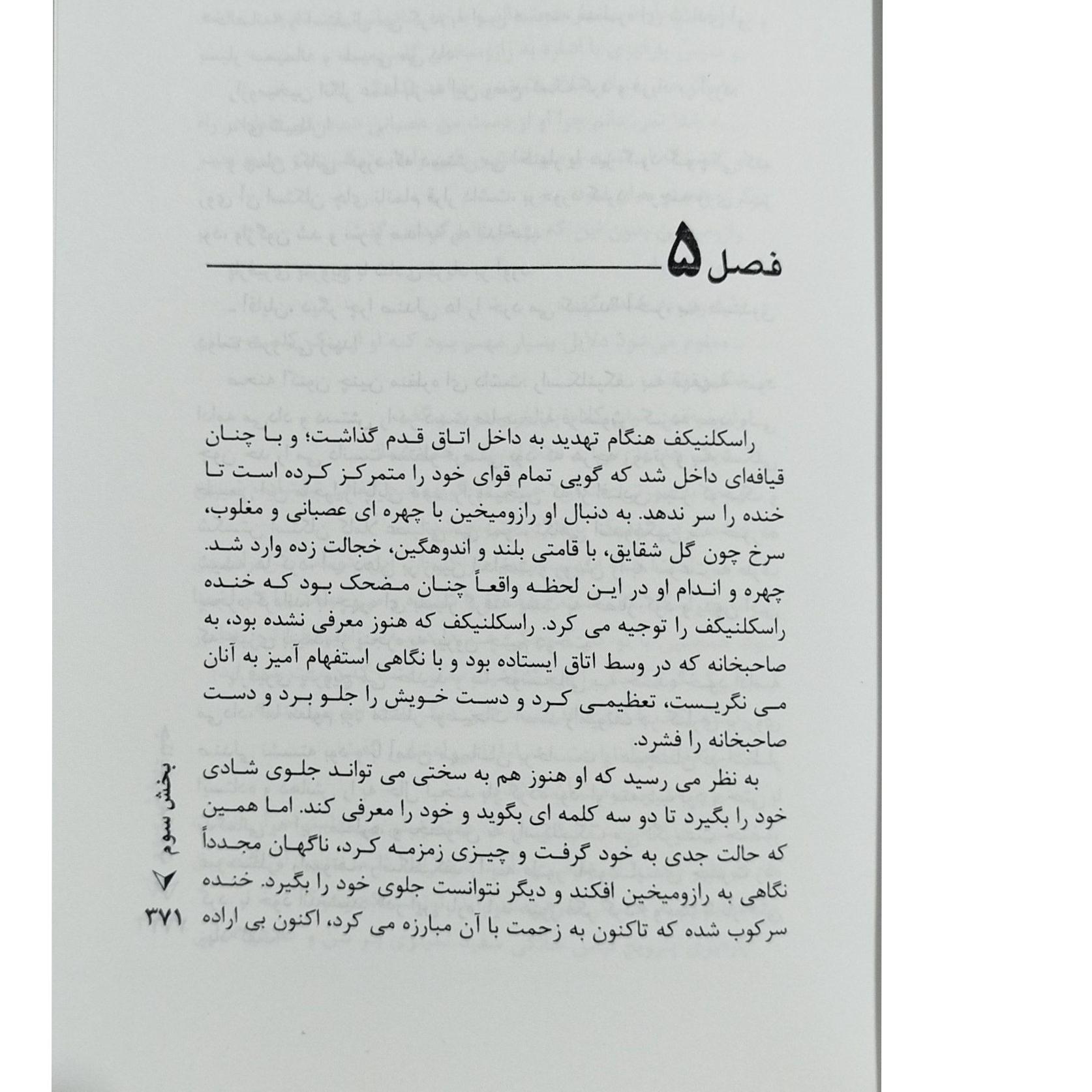 فصل ۵

راسکلنیکف هنگام تهدید به داخل اتاق قدم گذاشت؛ و با چنان قیافه‌ای داخل شد که گویی تمام قوای خود را متمرکز کرده است تا خنده را سر ندهد. به دنبال او رازومیخین با چهره ای عصبانی و مغلوب، سرخ چون گل شقایق، با قامتی بلند و اندوهگین، خجالت زده وارد شد. چهره و اندام او در این لحظه واقعاً چنان مضحک بود که خنده راسکلنیکف را توجیه می کرد. راسکلنیکف که هنوز معرفی نشده بود، به صاحبخانه که در وسط اتاق ایستاده بود و با نگاهی استفهام آمیز به آنان می نگریست، تعظیمی کرد و دست خویش را جلو برد و دست صاحبخانه را فشرد.

به نظر می رسید که او هنوز هم به سختی می تواند جلوی شادی خود را بگیرد تا دو سه کلمه ای بگوید و خود را معرفی کند. اما همین که حالت جدی به خود گرفت و چیزی زمزمه کرد، ناگهان مجدداً نگاهی به رازومیخین افکند و دیگر نتوانست جلوی خود را بگیرد. خنده سرکوب شده که تاکنون به زحمت با آن مبارزه می کرد، اکنون بی اراده

بخش سوم
۳۷۱